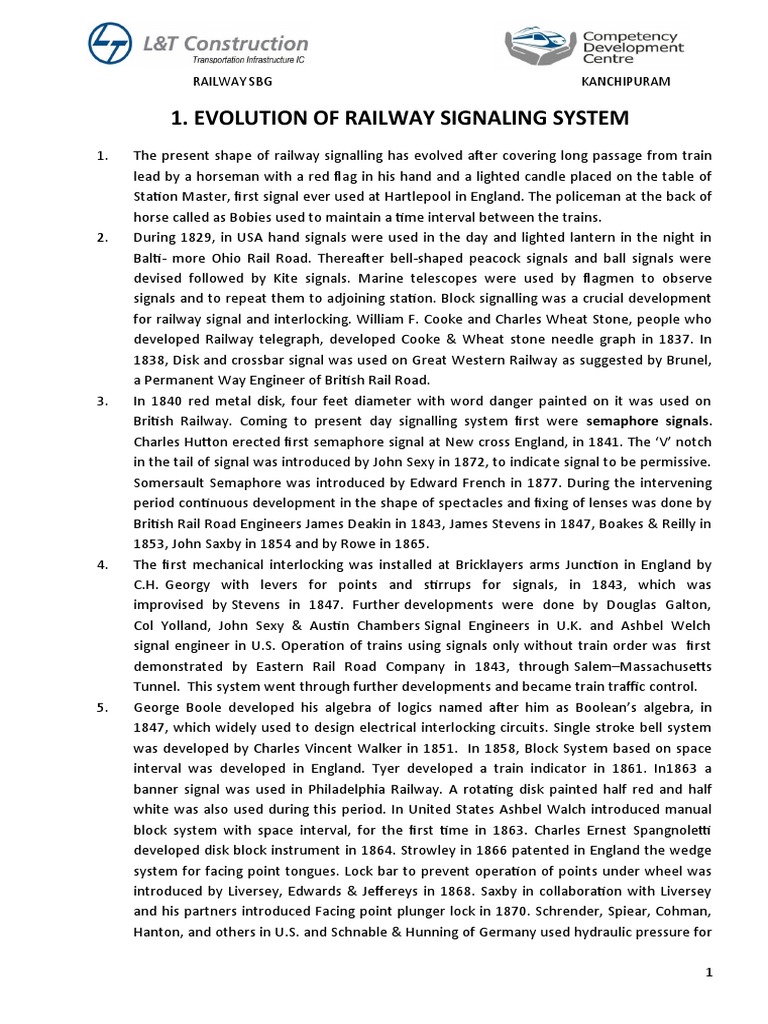 L&T Construction
Transportation Infrastructure IC

Competency Development Centre

RAILWAY SBG

KANCHIPURAM

1. EVOLUTION OF RAILWAY SIGNALING SYSTEM

1. The present shape of railway signalling has evolved after covering long passage from train lead by a horseman with a red flag in his hand and a lighted candle placed on the table of Station Master, first signal ever used at Hartlepool in England. The policeman at the back of horse called as Bobies used to maintain a time interval between the trains.

2. During 1829, in USA hand signals were used in the day and lighted lantern in the night in Balti- more Ohio Rail Road. Thereafter bell-shaped peacock signals and ball signals were devised followed by Kite signals. Marine telescopes were used by flagmen to observe signals and to repeat them to adjoining station. Block signalling was a crucial development for railway signal and interlocking. William F. Cooke and Charles Wheat Stone, people who developed Railway telegraph, developed Cooke & Wheat stone needle graph in 1837. In 1838, Disk and crossbar signal was used on Great Western Railway as suggested by Brunel, a Permanent Way Engineer of British Rail Road.

3. In 1840 red metal disk, four feet diameter with word danger painted on it was used on British Railway. Coming to present day signalling system first were semaphore signals. Charles Hutton erected first semaphore signal at New cross England, in 1841. The 'V' notch in the tail of signal was introduced by John Sexy in 1872, to indicate signal to be permissive. Somersault Semaphore was introduced by Edward French in 1877. During the intervening period continuous development in the shape of spectacles and fixing of lenses was done by British Rail Road Engineers James Deakin in 1843, James Stevens in 1847, Boakes & Reilly in 1853, John Saxby in 1854 and by Rowe in 1865.

4. The first mechanical interlocking was installed at Bricklayers arms Junction in England by C.H. Georgy with levers for points and stirrups for signals, in 1843, which was improvised by Stevens in 1847. Further developments were done by Douglas Galton, Col Yolland, John Sexy & Austin Chambers Signal Engineers in U.K. and Ashbel Welch signal engineer in U.S. Operation of trains using signals only without train order was first demonstrated by Eastern Rail Road Company in 1843, through Salem–Massachusetts Tunnel. This system went through further developments and became train traffic control.

5. George Boole developed his algebra of logics named after him as Boolean's algebra, in 1847, which widely used to design electrical interlocking circuits. Single stroke bell system was developed by Charles Vincent Walker in 1851. In 1858, Block System based on space interval was developed in England. Tyer developed a train indicator in 1861. In1863 a banner signal was used in Philadelphia Railway. A rotating disk painted half red and half white was also used during this period. In United States Ashbel Walch introduced manual block system with space interval, for the first time in 1863. Charles Ernest Spangnoletti developed disk block instrument in 1864. Strowley in 1866 patented in England the wedge system for facing point tongues. Lock bar to prevent operation of points under wheel was introduced by Liversey, Edwards & Jeffereys in 1868. Saxby in collaboration with Liversey and his partners introduced Facing point plunger lock in 1870. Schrender, Spiear, Cohman, Hanton, and others in U.S. and Schnable & Hunning of Germany used hydraulic pressure for

1